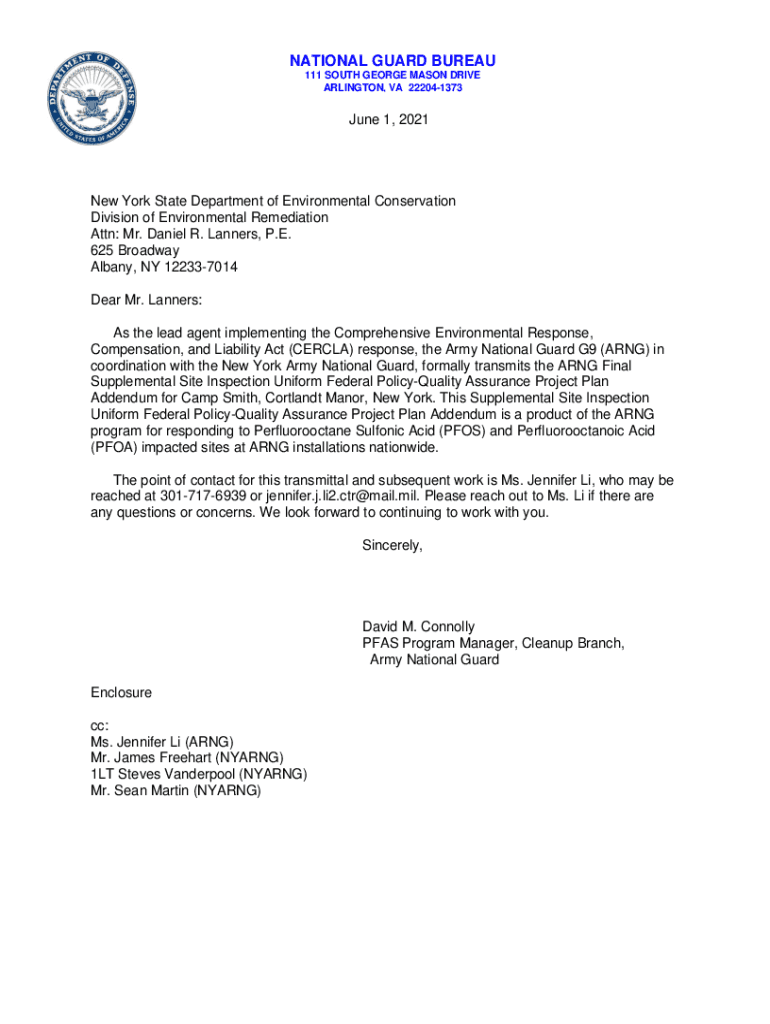 DEPARTMENT OF DEFENSE
UNITED STATES OF AMERICA

NATIONAL GUARD BUREAU
111 SOUTH GEORGE MASON DRIVE
ARLINGTON, VA 22204-1373

June 1, 2021

New York State Department of Environmental Conservation
Division of Environmental Remediation
Attn: Mr. Daniel R. Lanners, P.E.
625 Broadway
Albany, NY 12233-7014

Dear Mr. Lanners:

As the lead agent implementing the Comprehensive Environmental Response, Compensation, and Liability Act (CERCLA) response, the Army National Guard G9 (ARNG) in coordination with the New York Army National Guard, formally transmits the ARNG Final Supplemental Site Inspection Uniform Federal Policy-Quality Assurance Project Plan Addendum for Camp Smith, Cortlandt Manor, New York. This Supplemental Site Inspection Uniform Federal Policy-Quality Assurance Project Plan Addendum is a product of the ARNG program for responding to Perfluorooctane Sulfonic Acid (PFOS) and Perfluorooctanoic Acid (PFOA) impacted sites at ARNG installations nationwide.

The point of contact for this transmittal and subsequent work is Ms. Jennifer Li, who may be reached at 301-717-6939 or jennifer.j.li2.ctr@mail.mil. Please reach out to Ms. Li if there are any questions or concerns. We look forward to continuing to work with you.

Sincerely,

David M. Connolly
PFAS Program Manager, Cleanup Branch,
Army National Guard

Enclosure

cc:
Ms. Jennifer Li (ARNG)
Mr. James Freehart (NYARNG)
1LT Steves Vanderpool (NYARNG)
Mr. Sean Martin (NYARNG)